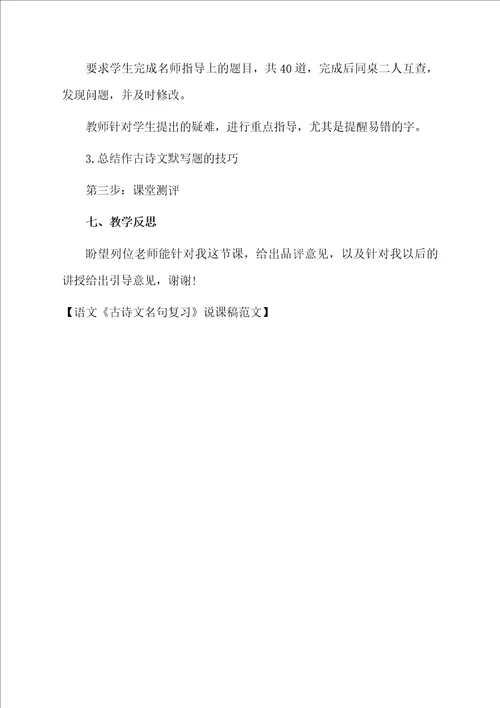 要求学生完成名师指导上的题目，共40道，完成后同桌二人互查，发现问题，并及时修改。

教师针对学生提出的疑难，进行重点指导，尤其是提醒易错的字。

3.总结作古诗文默写题的技巧

第三步：课堂测评

七、教学反思

盼望列位老师能针对我这节课，给出品评意见，以及针对我以后的讲授给出引导意见，谢谢！

【语文《古诗文名句复习》说课稿范文】